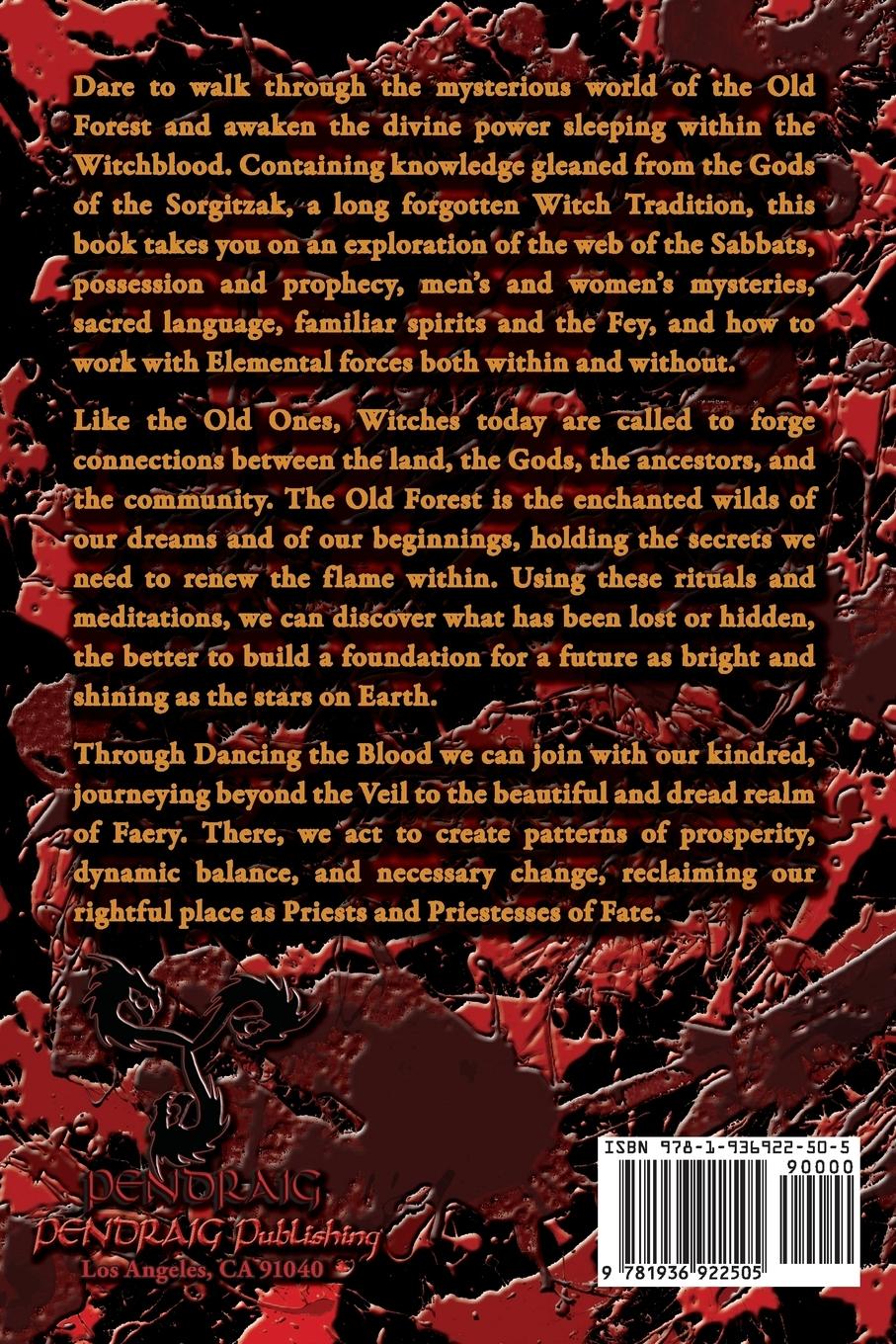 Dare to walk through the mysterious world of the Old Forest and awaken the divine power sleeping within the Witchblood. Containing knowledge gleaned from the Gods of the Sorgitzak, a long forgotten Witch Tradition, this book takes you on an exploration of the web of the Sabbats, possession and prophecy, men's and women's mysteries, sacred language, familiar spirits and the Fey, and how to work with Elemental forces both within and without.

Like the Old Ones, Witches today are called to forge connections between the land, the Gods, the ancestors, and the community. The Old Forest is the enchanted wilds of our dreams and of our beginnings, holding the secrets we need to renew the flame within. Using these rituals and meditations, we can discover what has been lost or hidden, the better to build a foundation for a future as bright and shining as the stars on Earth.

Through Dancing the Blood we can join with our kindred, journeying beyond the Veil to the beautiful and dread realm of Faery. There, we act to create patterns of prosperity, dynamic balance, and necessary change, reclaiming our rightful place as Priests and Priestesses of Fate.

PENDRAIG
PENDRAIG Publishing
Los Angeles, CA 91040

ISBN 978-1-936922-50-5
90000
9 781936 922505